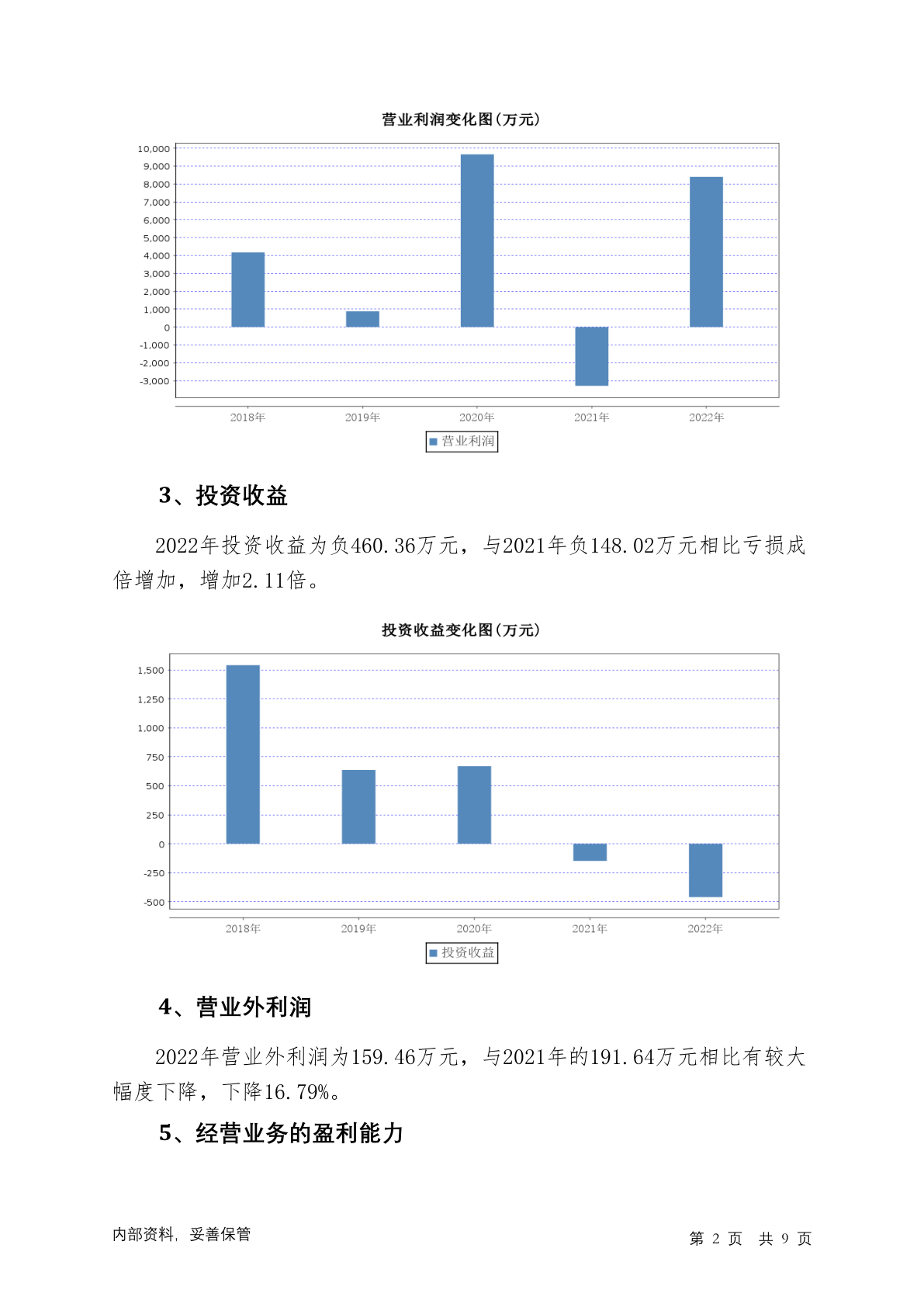 营业利润变化图(万元)

10,000
9,000
8,000
7,000
6,000
5,000
4,000
3,000
2,000
1,000
0
-1,000
-2,000
-3,000

2018年 2019年 2020年 2021年 2022年

营业利润

3、投资收益

2022年投资收益为负460.36万元，与2021年负148.02万元相比亏损成倍增加，增加2.11倍。

投资收益变化图(万元)

1,500
1,250
1,000
750
500
250
0
-250
-500

2018年 2019年 2020年 2021年 2022年

投资收益

4、营业外利润

2022年营业外利润为159.46万元，与2021年的191.64万元相比有较大幅度下降，下降16.79%。

5、经营业务的盈利能力

内部资料，妥善保管

第 2 页 共 9 页